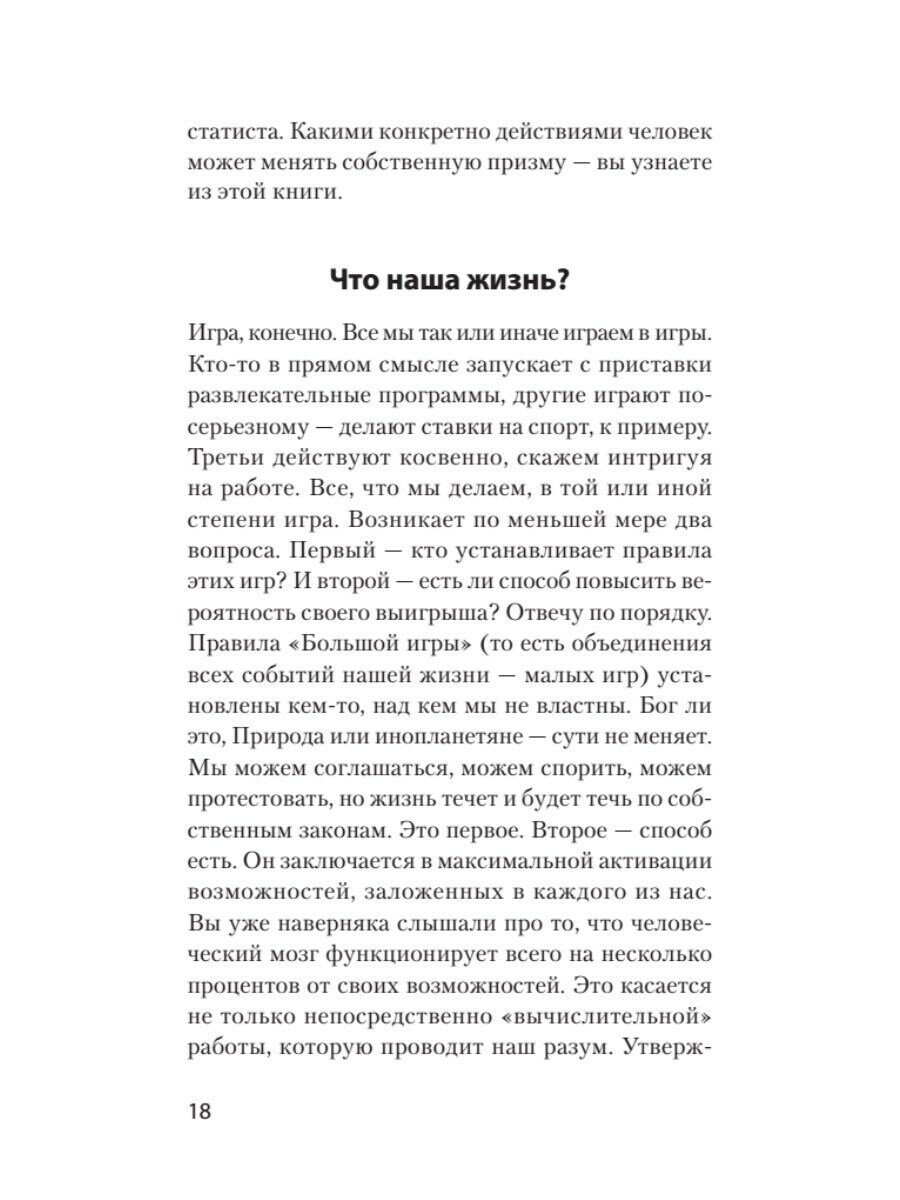 статиста. Какими конкретно действиями человек может менять собственную призму — вы узнаете из этой книги.

Что наша жизнь?

Игра, конечно. Все мы так или иначе играем в игры. Кто-то в прямом смысле запускает с приставки развлекательные программы, другие играют по-серьезному — делают ставки на спорт, к примеру. Третьи действуют косвенно, скажем интригуя на работе. Все, что мы делаем, в той или иной степени игра. Возникает по меньшей мере два вопроса. Первый — кто устанавливает правила этих игр? И второй — есть ли способ повысить вероятность своего выигрыша? Отвечу по порядку. Правила «Большой игры» (то есть объединения всех событий нашей жизни — малых игр) установлены кем-то, над кем мы не властны. Бог ли это, Природа или инопланетяне — сути не меняет. Мы можем соглашаться, можем спорить, можем протестовать, но жизнь течет и будет течь по собственным законам. Это первое. Второе — способ есть. Он заключается в максимальной активации возможностей, заложенных в каждого из нас. Вы уже наверняка слышали про то, что человеческий мозг функционирует всего на несколько процентов от своих возможностей. Это касается не только непосредственно «вычислительной» работы, которую проводит наш разум. Утверж-

18